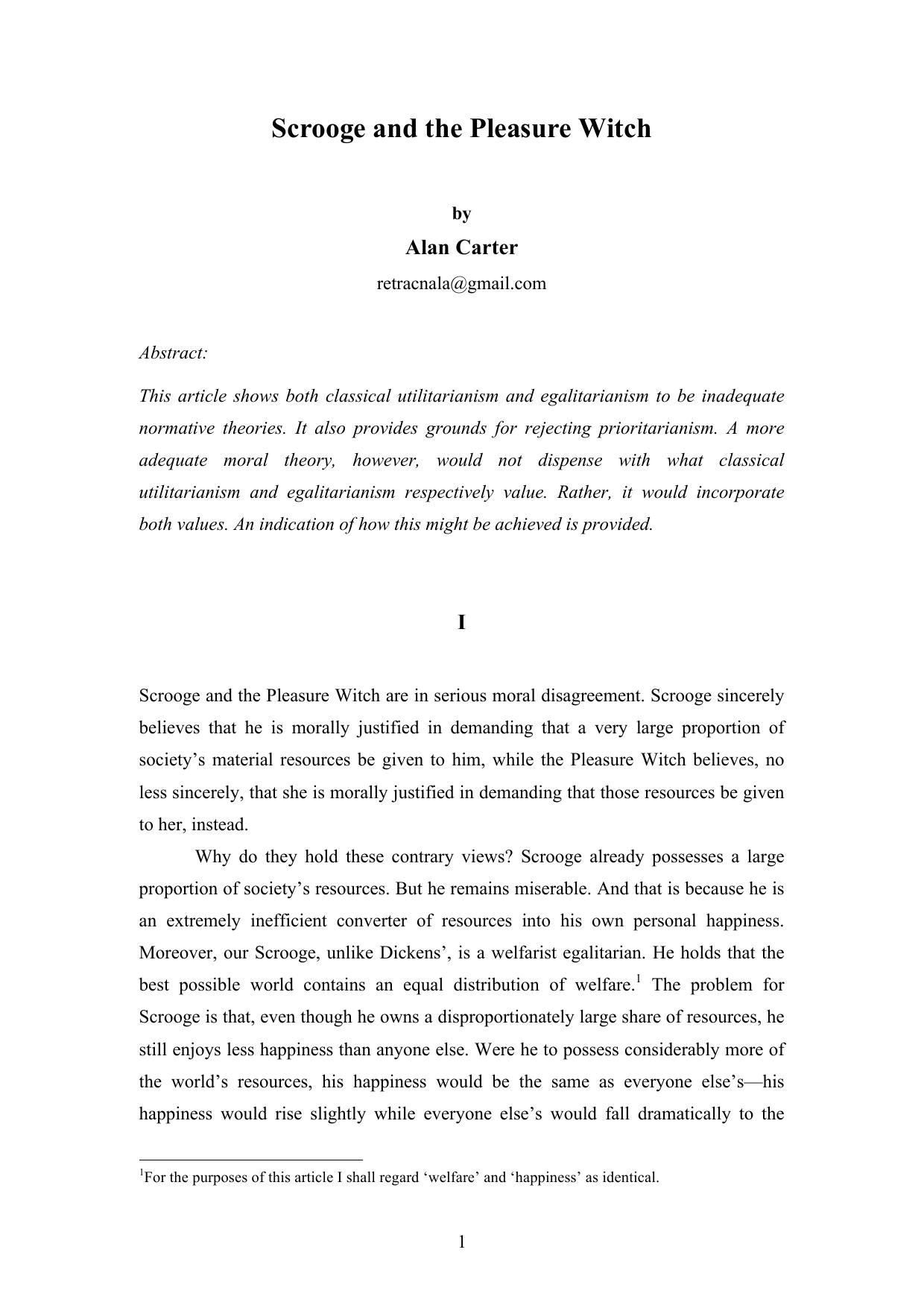 Scrooge and the Pleasure Witch

by

Alan Carter

retracnala@gmail.com

Abstract:

This article shows both classical utilitarianism and egalitarianism to be inadequate normative theories. It also provides grounds for rejecting prioritarianism. A more adequate moral theory, however, would not dispense with what classical utilitarianism and egalitarianism respectively value. Rather, it would incorporate both values. An indication of how this might be achieved is provided.

I

Scrooge and the Pleasure Witch are in serious moral disagreement. Scrooge sincerely believes that he is morally justified in demanding that a very large proportion of society's material resources be given to him, while the Pleasure Witch believes, no less sincerely, that she is morally justified in demanding that those resources be given to her, instead.

Why do they hold these contrary views? Scrooge already possesses a large proportion of society's resources. But he remains miserable. And that is because he is an extremely inefficient converter of resources into his own personal happiness. Moreover, our Scrooge, unlike Dickens', is a welfarist egalitarian. He holds that the best possible world contains an equal distribution of welfare.$^1$ The problem for Scrooge is that, even though he owns a disproportionately large share of resources, he still enjoys less happiness than anyone else. Were he to possess considerably more of the world's resources, his happiness would be the same as everyone else's—his happiness would rise slightly while everyone else's would fall dramatically to the

$^1$For the purposes of this article I shall regard 'welfare' and 'happiness' as identical.

1